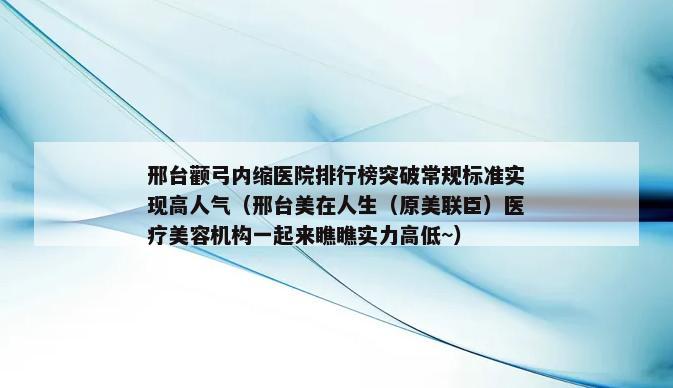 邢台颧弓内缩医院排行榜突破常规标准实现高人气（邢台美在人生（原美联臣）医疗美容机构一起来瞧瞧实力高低~）